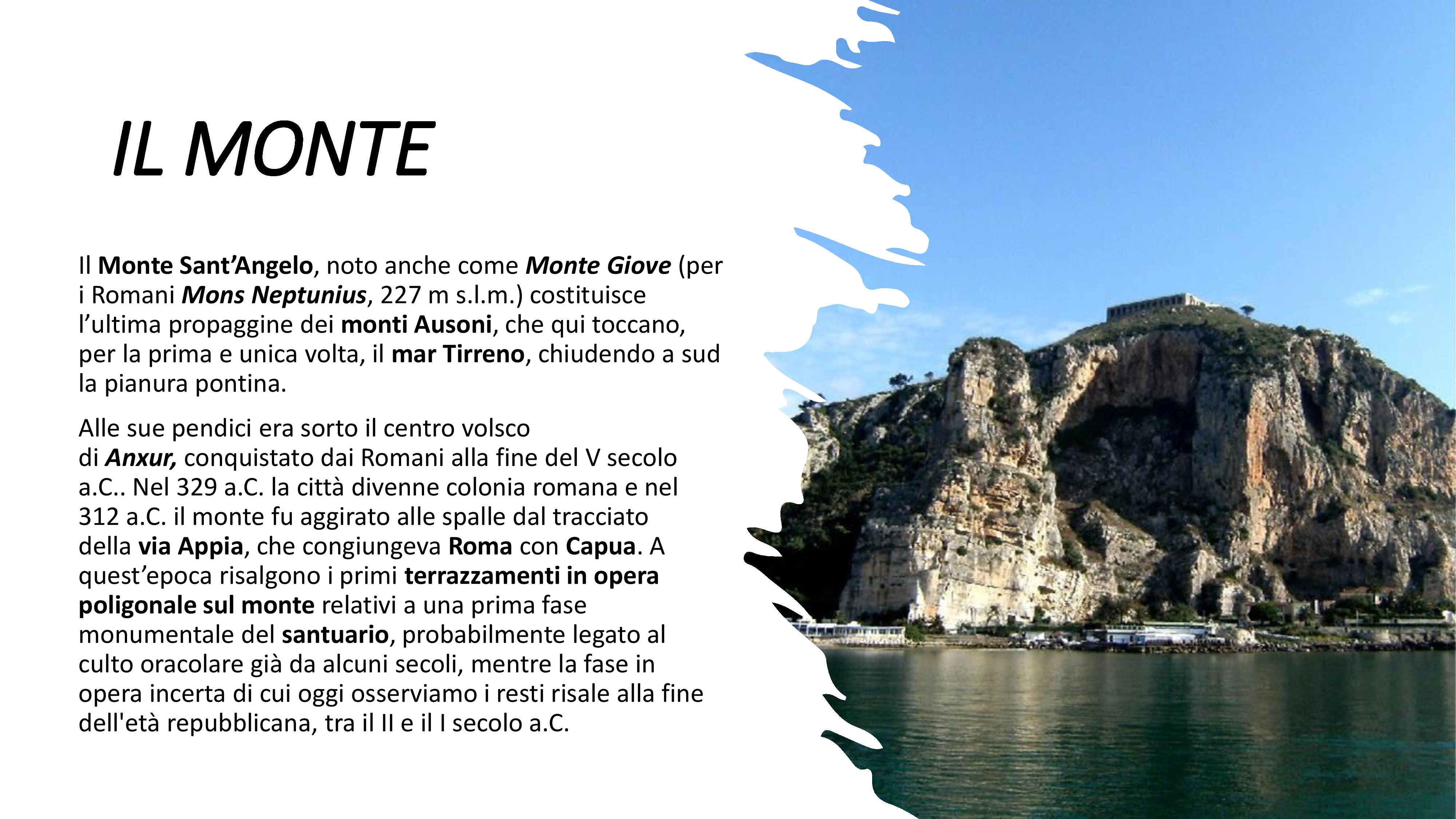 IL MONTE

Il Monte Sant’Angelo, noto anche come Monte Giove (per i Romani Mons Neptunius, 227 m s.l.m.) costituisce l’ultima propaggine dei monti Ausoni, che qui toccano, per la prima e unica volta, il mar Tirreno, chiudendo a sud la pianura pontina.

Alle sue pendici era sorto il centro volsco di Anxur, conquistato dai Romani alla fine del V secolo a.C.. Nel 329 a.C. la città divenne colonia romana e nel 312 a.C. il monte fu aggirato alle spalle dal tracciato della via Appia, che congiungeva Roma con Capua. A quest’epoca risalgono i primi terrazzamenti in opera poligonale sul monte relativi a una prima fase monumentale del santuario, probabilmente legato al culto oracolare già da alcuni secoli, mentre la fase in opera incerta di cui oggi osserviamo i resti risale alla fine dell'età repubblicana, tra il II e il I secolo a.C.